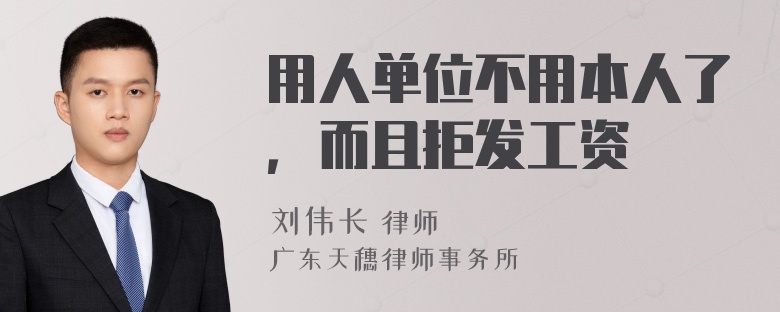 用人单位不用本人了，而且拒发工资

刘伟长 律师
广东天穗律师事务所